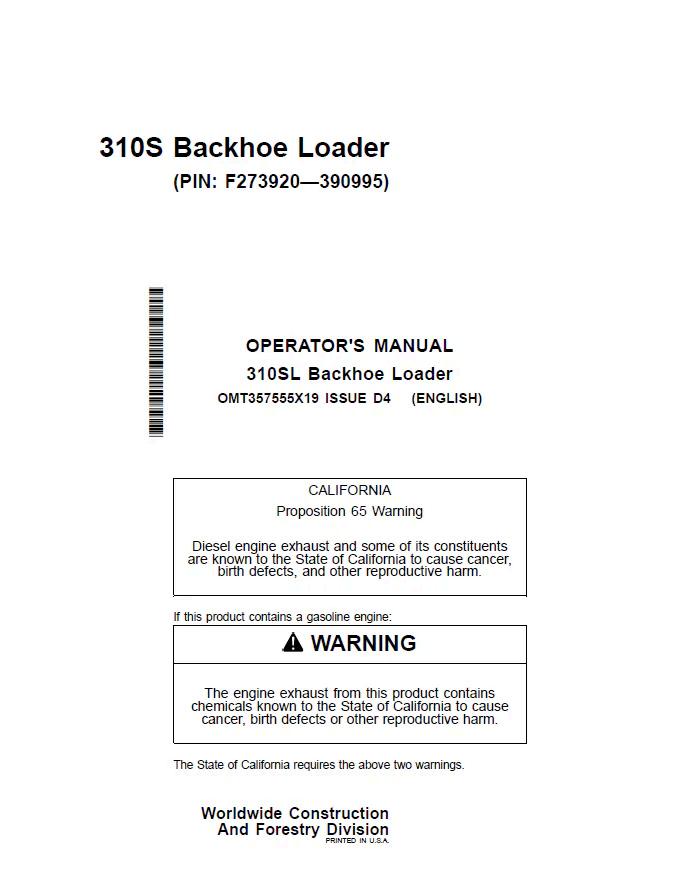 310S Backhoe Loader
(PIN: F273920—390995)

OPERATOR'S MANUAL
310SL Backhoe Loader
OMT357555X19 ISSUE D4 (ENGLISH)

CALIFORNIA
Proposition 65 Warning

Diesel engine exhaust and some of its constituents are known to the State of California to cause cancer, birth defects, and other reproductive harm.

If this product contains a gasoline engine:

WARNING

The engine exhaust from this product contains chemicals known to the State of California to cause cancer, birth defects or other reproductive harm.

The State of California requires the above two warnings.

Worldwide Construction
And Forestry Division
PRINTED IN U.S.A.